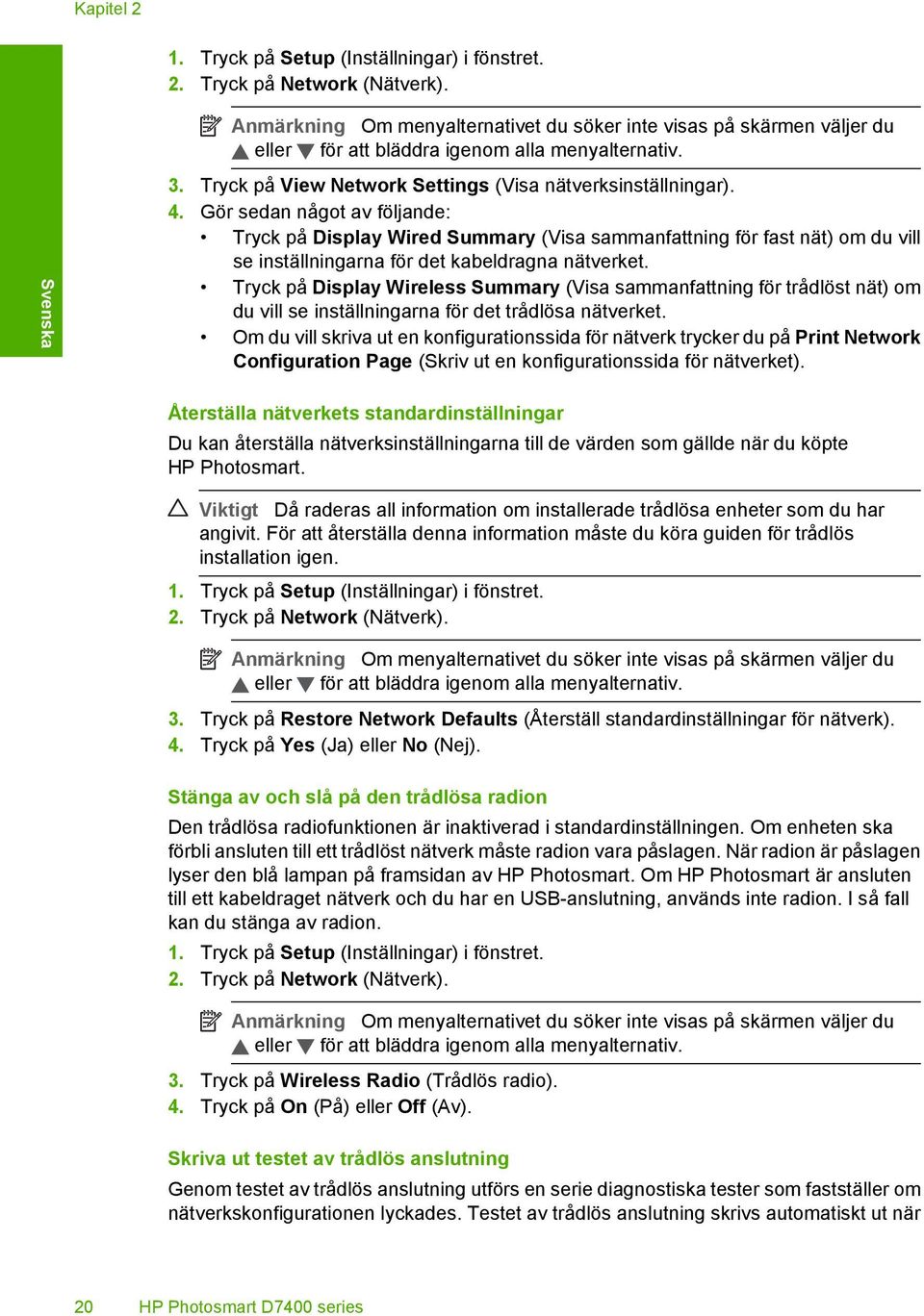 Kapitel 2

Svenska

1. Tryck på Setup (Inställningar) i fönstret.
2. Tryck på Network (Nätverk).

Anmärkning Om menyalternativet du söker inte visas på skärmen väljer du ▲ eller ▼ för att bläddra igenom alla menyalternativ.

3. Tryck på View Network Settings (Visa nätverksinställningar).
4. Gör sedan något av följande:
• Tryck på Display Wired Summary (Visa sammanfattning för fast nät) om du vill se inställningarna för det kabeldragna nätverket.
• Tryck på Display Wireless Summary (Visa sammanfattning för trådlöst nät) om du vill se inställningarna för det trådlösa nätverket.
• Om du vill skriva ut en konfigurationssida för nätverk trycker du på Print Network Configuration Page (Skriv ut en konfigurationssida för nätverket).

Återställa nätverkets standardinställningar

Du kan återställa nätverksinställningarna till de värden som gällde när du köpte HP Photosmart.

Viktigt Då raderas all information om installerade trådlösa enheter som du har angivit. För att återställa denna information måste du köra guiden för trådlös installation igen.

1. Tryck på Setup (Inställningar) i fönstret.
2. Tryck på Network (Nätverk).

Anmärkning Om menyalternativet du söker inte visas på skärmen väljer du ▲ eller ▼ för att bläddra igenom alla menyalternativ.

3. Tryck på Restore Network Defaults (Återställ standardinställningar för nätverk).
4. Tryck på Yes (Ja) eller No (Nej).

Stänga av och slå på den trådlösa radion

Den trådlösa radiofunktionen är inaktiverad i standardinställningen. Om enheten ska förbli ansluten till ett trådlöst nätverk måste radion vara påslagen. När radion är påslagen lyser den blå lampan på framsidan av HP Photosmart. Om HP Photosmart är ansluten till ett kabeldraget nätverk och du har en USB-anslutning, används inte radion. I så fall kan du stänga av radion.

1. Tryck på Setup (Inställningar) i fönstret.
2. Tryck på Network (Nätverk).

Anmärkning Om menyalternativet du söker inte visas på skärmen väljer du ▲ eller ▼ för att bläddra igenom alla menyalternativ.

3. Tryck på Wireless Radio (Trådlös radio).
4. Tryck på On (På) eller Off (Av).

Skriva ut testet av trådlös anslutning

Genom testet av trådlös anslutning utförs en serie diagnostiska tester som fastställer om nätverkskonfigurationen lyckades. Testet av trådlös anslutning skrivs automatiskt ut när

20 HP Photosmart D7400 series